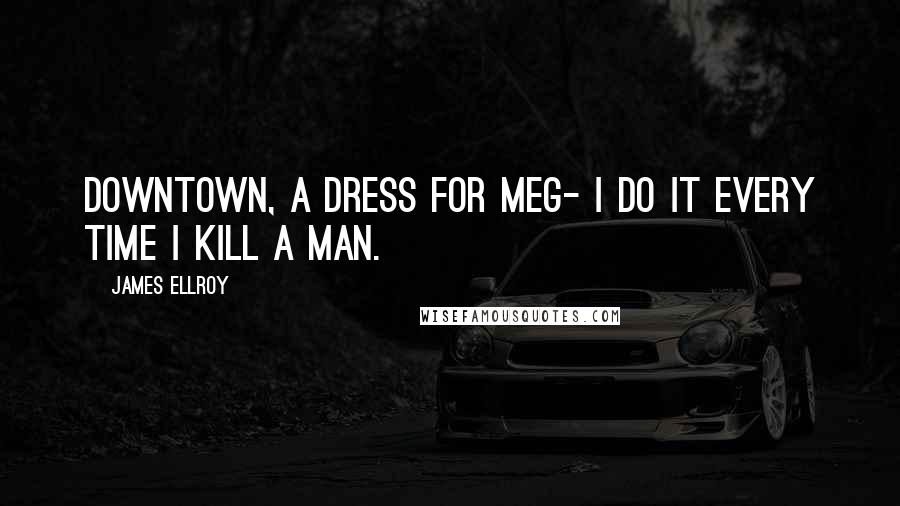 DOWNTOWN, A DRESS FOR MEG- I DO IT EVERY TIME I KILL A MAN.

JAMES ELLROY

WISEFAMOUSQUOTES.COM